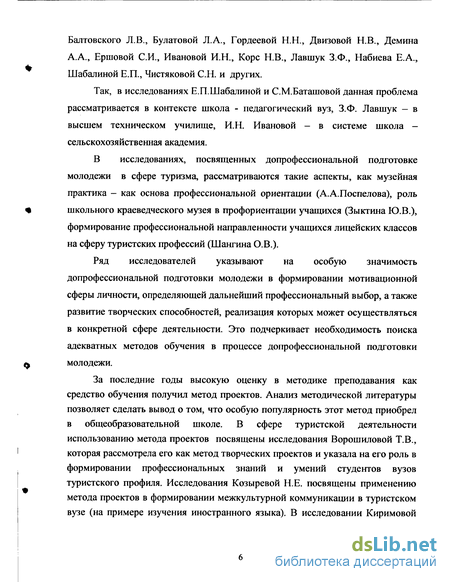 Балтовского Л.В., Булатовой Л.А., Гордеевой Н.Н., Двизовой Н.В., Демина А.А., Ершовой С.И., Ивановой И.Н., Корс Н.В., Лавшук З.Ф., Набиева Е.А., Шабалиной Е.П., Чистяковой С.Н. и других.

Так, в исследованиях Е.П.Шабалиной и С.М.Баташовой данная проблема рассматривается в контексте школа - педагогический вуз, З.Ф. Лавшук – в высшем техническом училище, И.Н. Ивановой – в системе школа – сельскохозяйственная академия.

В исследованиях, посвященных допрофессиональной подготовке молодежи в сфере туризма, рассматриваются такие аспекты, как музейная практика – как основа профессиональной ориентации (А.А.Поспелова), роль школьного краеведческого музея в профориентации учащихся (Зыктина Ю.В.), формирование профессиональной направленности учащихся лицейских классов на сферу туристских профессий (Шангина О.В.).

Ряд исследователей указывают на особую значимость допрофессиональной подготовки молодежи в формировании мотивационной сферы личности, определяющей дальнейший профессиональный выбор, а также развитие творческих способностей, реализация которых может осуществляться в конкретной сфере деятельности. Это подчеркивает необходимость поиска адекватных методов обучения в процессе допрофессиональной подготовки молодежи.

За последние годы высокую оценку в методике преподавания как средство обучения получил метод проектов. Анализ методической литературы позволяет сделать вывод о том, что особую популярность этот метод приобрел в общеобразовательной школе. В сфере туристской деятельности использованию метода проектов посвящены исследования Ворошиловой Т.В., которая рассмотрела его как метод творческих проектов и указала на его роль в формировании профессиональных знаний и умений студентов вузов туристского профиля. Исследования Козыревой Н.Е. посвящены применению метода проектов в формировании межкультурной коммуникации в туристском вузе (на примере изучения иностранного языка). В исследовании Киримовой

6

dsLib.net
библиотека диссертаций